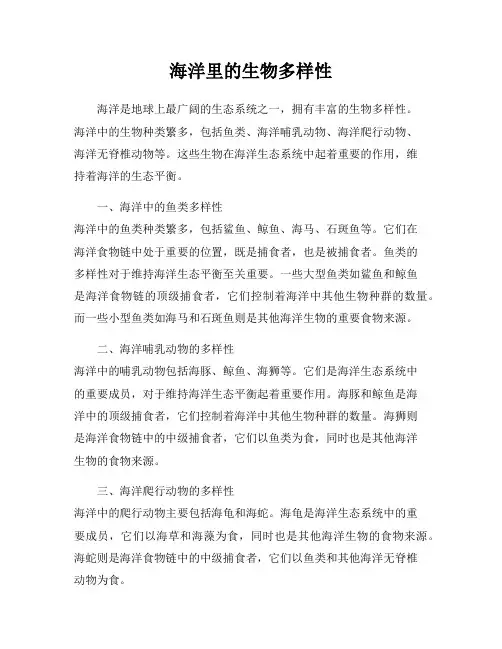 海洋里的生物多样性

海洋是地球上最广阔的生态系统之一，拥有丰富的生物多样性。海洋中的生物种类繁多，包括鱼类、海洋哺乳动物、海洋爬行动物、海洋无脊椎动物等。这些生物在海洋生态系统中起着重要的作用，维持着海洋的生态平衡。

一、海洋中的鱼类多样性
海洋中的鱼类种类繁多，包括鲨鱼、鲸鱼、海马、石斑鱼等。它们在海洋食物链中处于重要的位置，既是捕食者，也是被捕食者。鱼类的多样性对于维持海洋生态平衡至关重要。一些大型鱼类如鲨鱼和鲸鱼是海洋食物链的顶级捕食者，它们控制着海洋中其他生物种群的数量。而一些小型鱼类如海马和石斑鱼则是其他海洋生物的重要食物来源。

二、海洋哺乳动物的多样性
海洋中的哺乳动物包括海豚、鲸鱼、海狮等。它们是海洋生态系统中的重要成员，对于维持海洋生态平衡起着重要作用。海豚和鲸鱼是海洋中的顶级捕食者，它们控制着海洋中其他生物种群的数量。海狮则是海洋食物链中的中级捕食者，它们以鱼类为食，同时也是其他海洋生物的食物来源。

三、海洋爬行动物的多样性
海洋中的爬行动物主要包括海龟和海蛇。海龟是海洋生态系统中的重要成员，它们以海草和海藻为食，同时也是其他海洋生物的食物来源。海蛇则是海洋食物链中的中级捕食者，它们以鱼类和其他海洋无脊椎动物为食。